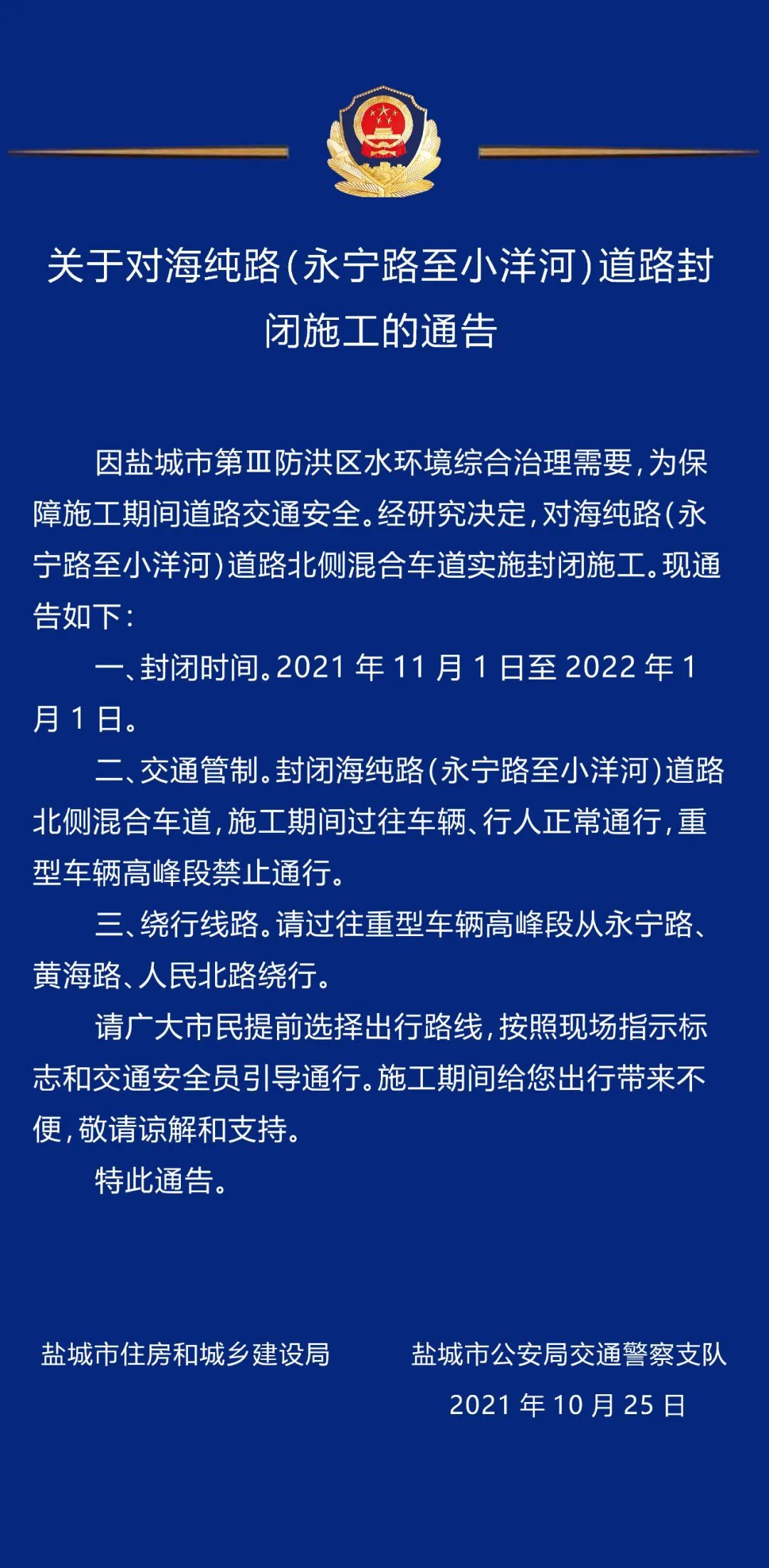 关于对海纯路(永宁路至小洋河)道路封闭施工的通告

因盐城市第Ⅲ防洪区水环境综合治理需要,为保障施工期间道路交通安全。经研究决定,对海纯路(永宁路至小洋河)道路北侧混合车道实施封闭施工。现通告如下:

一、封闭时间。2021年11月1日至2022年1月1日。

二、交通管制。封闭海纯路(永宁路至小洋河)道路北侧混合车道,施工期间过往车辆、行人正常通行,重型车辆高峰段禁止通行。

三、绕行线路。请过往重型车辆高峰段从永宁路、黄海路、人民北路绕行。

请广大市民提前选择出行路线,按照现场指示标志和交通安全员引导通行。施工期间给您出行带来不便,敬请谅解和支持。

特此通告。

盐城市住房和城乡建设局 盐城市公安局交通警察支队

2021年10月25日